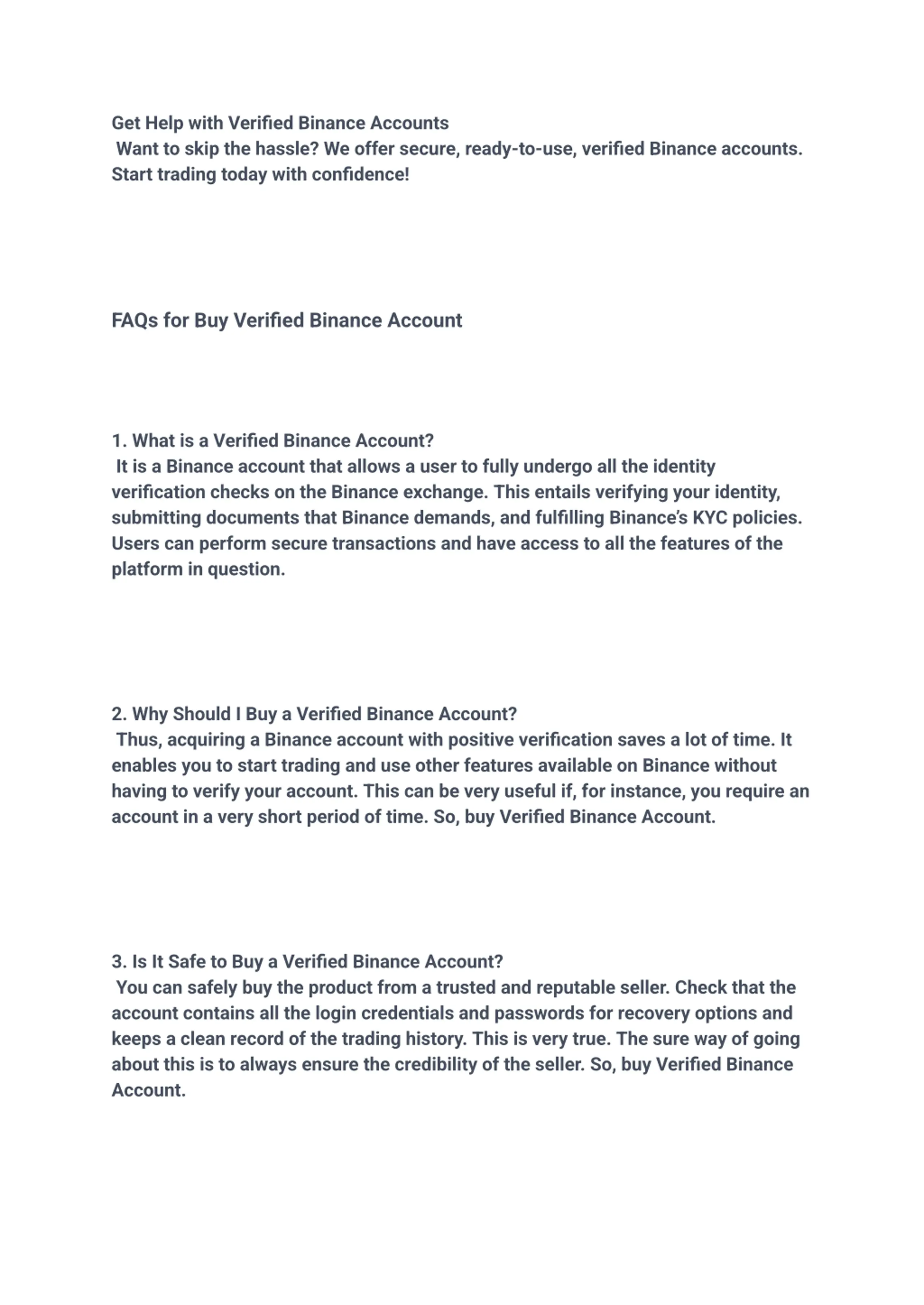 Get Help with Verified Binance Accounts
Want to skip the hassle? We offer secure, ready-to-use, verified Binance accounts. Start trading today with confidence!

FAQs for Buy Verified Binance Account

1. What is a Verified Binance Account?
It is a Binance account that allows a user to fully undergo all the identity verification checks on the Binance exchange. This entails verifying your identity, submitting documents that Binance demands, and fulfilling Binance's KYC policies. Users can perform secure transactions and have access to all the features of the platform in question.

2. Why Should I Buy a Verified Binance Account?
Thus, acquiring a Binance account with positive verification saves a lot of time. It enables you to start trading and use other features available on Binance without having to verify your account. This can be very useful if, for instance, you require an account in a very short period of time. So, buy Verified Binance Account.

3. Is It Safe to Buy a Verified Binance Account?
You can safely buy the product from a trusted and reputable seller. Check that the account contains all the login credentials and passwords for recovery options and keeps a clean record of the trading history. This is very true. The sure way of going about this is to always ensure the credibility of the seller. So, buy Verified Binance Account.